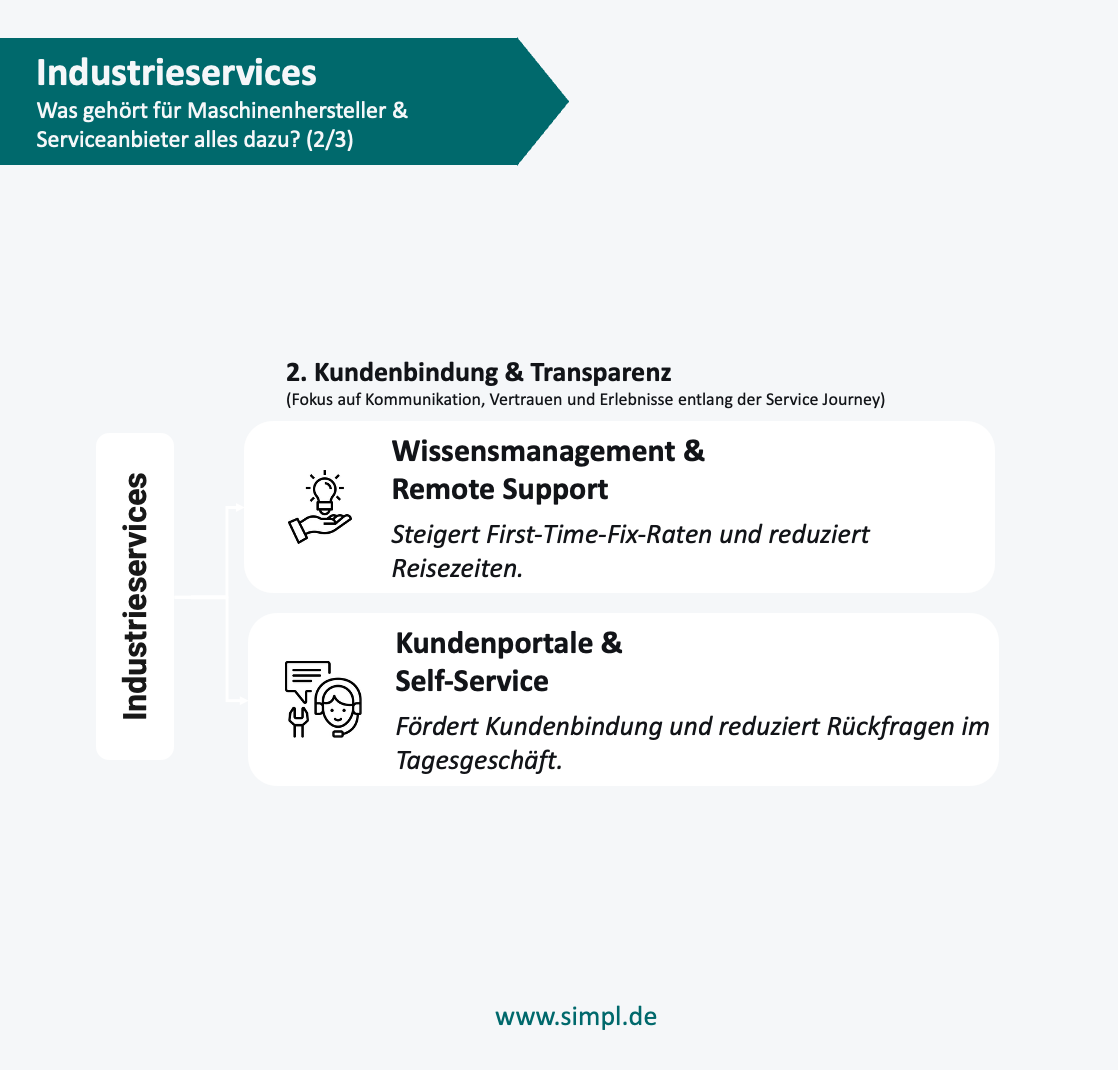 Industrieservices
Was gehört für Maschinenhersteller & Serviceanbieter alles dazu? (2/3)

2. Kundenbindung & Transparenz
(Fokus auf Kommunikation, Vertrauen und Erlebnisse entlang der Service Journey)

Industrieservices

Wissensmanagement & Remote Support
Steigert First-Time-Fix-Raten und reduziert Reisezeiten.

Kundenportale & Self-Service
Fördert Kundenbindung und reduziert Rückfragen im Tagesgeschäft.

www.simpl.de